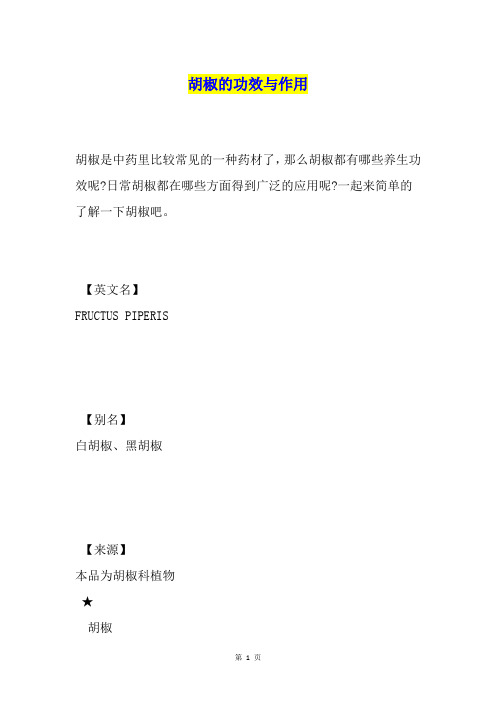 胡椒的功效与作用

胡椒是中药里比较常见的一种药材了，那么胡椒都有哪些养生功效呢?日常胡椒都在哪些方面得到广泛的应用呢?一起来简单的了解一下胡椒吧。

【英文名】

FRUCTUS PIPERIS

【别名】

白胡椒、黑胡椒

【来源】

本品为胡椒科植物

★

胡椒

第 1 页